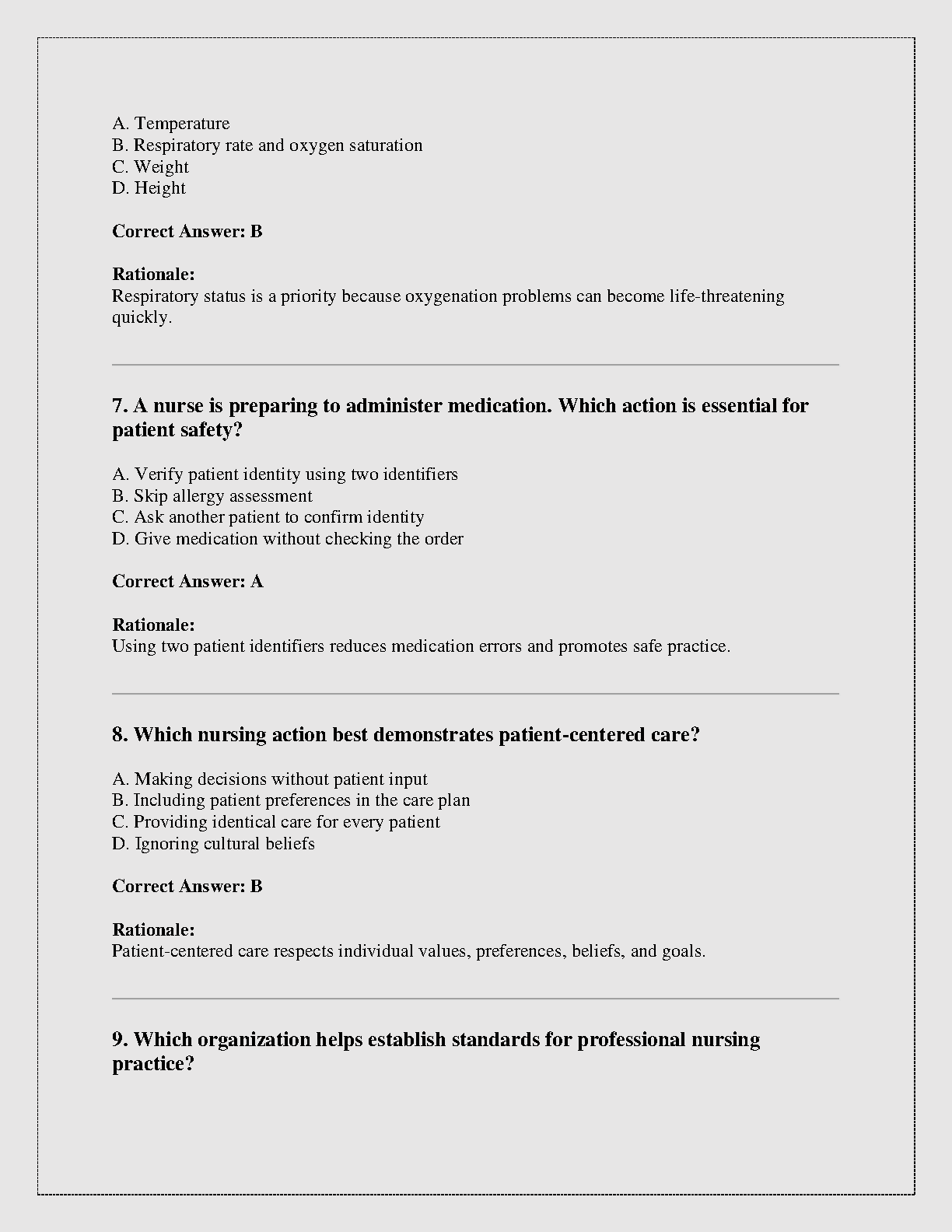 A. Temperature
B. Respiratory rate and oxygen saturation
C. Weight
D. Height

Correct Answer: B

Rationale:
Respiratory status is a priority because oxygenation problems can become life-threatening quickly.

7. A nurse is preparing to administer medication. Which action is essential for patient safety?

A. Verify patient identity using two identifiers
B. Skip allergy assessment
C. Ask another patient to confirm identity
D. Give medication without checking the order

Correct Answer: A

Rationale:
Using two patient identifiers reduces medication errors and promotes safe practice.

8. Which nursing action best demonstrates patient-centered care?

A. Making decisions without patient input
B. Including patient preferences in the care plan
C. Providing identical care for every patient
D. Ignoring cultural beliefs

Correct Answer: B

Rationale:
Patient-centered care respects individual values, preferences, beliefs, and goals.

9. Which organization helps establish standards for professional nursing practice?